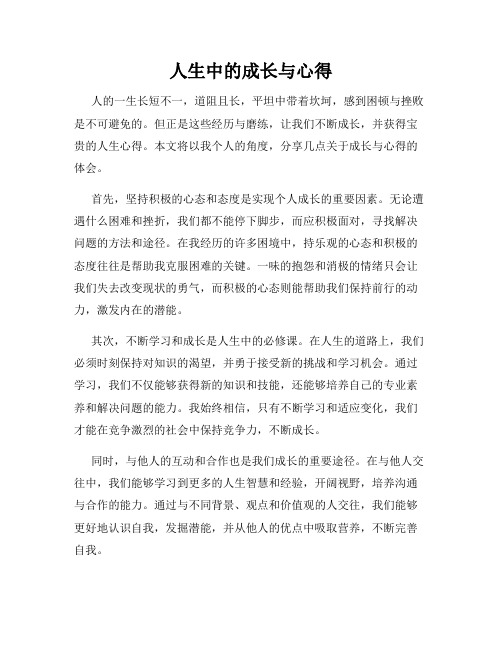 人生中的成长与心得

人的一生长短不一，道阻且长，平坦中带着坎坷，感到困顿与挫败是不可避免的。但正是这些经历与磨练，让我们不断成长，并获得宝贵的人生心得。本文将以我个人的角度，分享几点关于成长与心得的体会。

首先，坚持积极的心态和态度是实现个人成长的重要因素。无论遭遇什么困难和挫折，我们都不能停下脚步，而应积极面对，寻找解决问题的方法和途径。在我经历的许多困境中，持乐观的心态和积极的态度往往是帮助我克服困难的关键。一味的抱怨和消极的情绪只会让我们失去改变现状的勇气，而积极的心态则能帮助我们保持前行的动力，激发内在的潜能。

其次，不断学习和成长是人生中的必修课。在人生的道路上，我们必须时刻保持对知识的渴望，并勇于接受新的挑战和学习机会。通过学习，我们不仅能够获得新的知识和技能，还能够培养自己的专业素养和解决问题的能力。我始终相信，只有不断学习和适应变化，我们才能在竞争激烈的社会中保持竞争力，不断成长。

同时，与他人的互动和合作也是我们成长的重要途径。在与他人交往中，我们能够学习到更多的人生智慧和经验，开阔视野，培养沟通与合作的能力。通过与不同背景、观点和价值观的人交往，我们能够更好地认识自我，发掘潜能，并从他人的优点中吸取营养，不断完善自我。